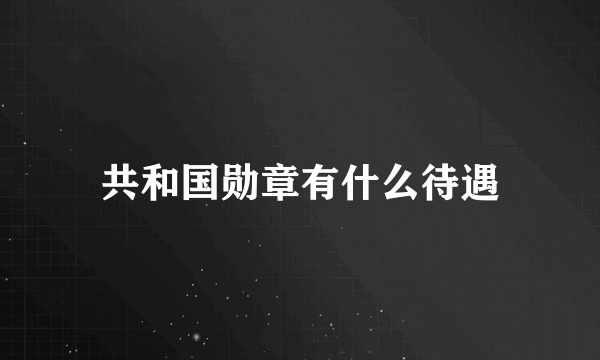 共和国勋章有什么待遇